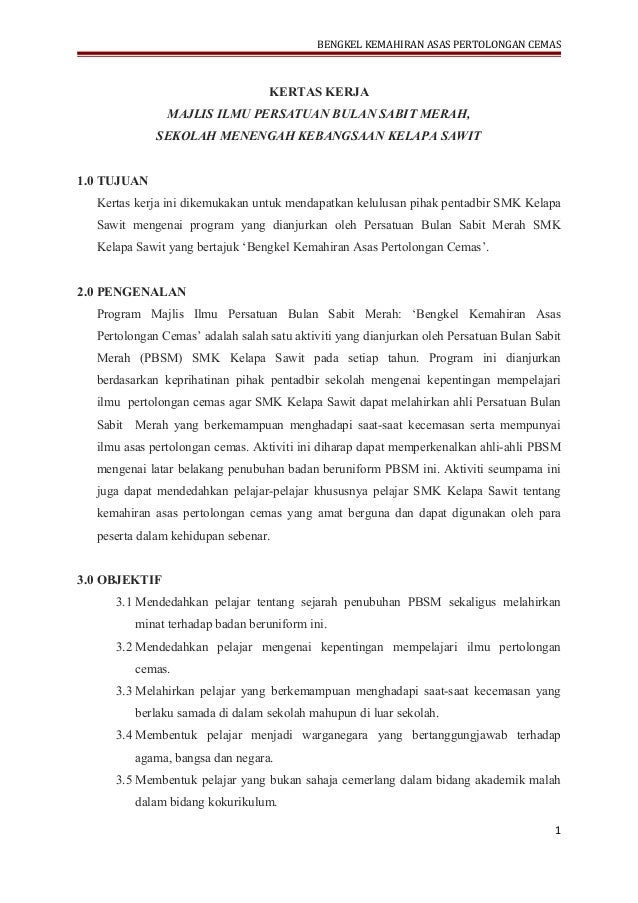 BENGKEL KEMAHIRAN ASAS PERTOLONGAN CEMAS

KERTAS KERJA
MAJLIS ILMU PERSATUAN BULAN SABIT MERAH,
SEKOLAH MENENGAH KEBANGSAAN KELAPA SAWIT

1.0 TUJUAN
Kertas kerja ini dikemukakan untuk mendapatkan kelulusan pihak pentadbir SMK Kelapa Sawit mengenai program yang dianjurkan oleh Persatuan Bulan Sabit Merah SMK Kelapa Sawit yang bertajuk ‘Bengkel Kemahiran Asas Pertolongan Cemas’.

2.0 PENGENALAN
Program Majlis Ilmu Persatuan Bulan Sabit Merah: ‘Bengkel Kemahiran Asas Pertolongan Cemas’ adalah salah satu aktiviti yang dianjurkan oleh Persatuan Bulan Sabit Merah (PBSM) SMK Kelapa Sawit pada setiap tahun. Program ini dianjurkan berdasarkan keprihatinan pihak pentadbir sekolah mengenai kepentingan mempelajari ilmu pertolongan cemas agar SMK Kelapa Sawit dapat melahirkan ahli Persatuan Bulan Sabit Merah yang berkemampuan menghadapi saat-saat kecemasan serta mempunyai ilmu asas pertolongan cemas. Aktiviti ini diharap dapat memperkenalkan ahli-ahli PBSM mengenai latar belakang penubuhan badan beruniform PBSM ini. Aktiviti seumpama ini juga dapat mendedahkan pelajar-pelajar khususnya pelajar SMK Kelapa Sawit tentang kemahiran asas pertolongan cemas yang amat berguna dan dapat digunakan oleh para peserta dalam kehidupan sebenar.

3.0 OBJEKTIF
3.1 Mendedahkan pelajar tentang sejarah penubuhan PBSM sekaligus melahirkan minat terhadap badan beruniform ini.
3.2 Mendedahkan pelajar mengenai kepentingan mempelajari ilmu pertolongan cemas.
3.3 Melahirkan pelajar yang berkemampuan menghadapi saat-saat kecemasan yang berlaku samada di dalam sekolah mahupun di luar sekolah.
3.4 Membentuk pelajar menjadi warganegara yang bertanggungjawab terhadap agama, bangsa dan negara.
3.5 Membentuk pelajar yang bukan sahaja cemerlang dalam bidang akademik malah dalam bidang kokurikulum.

1